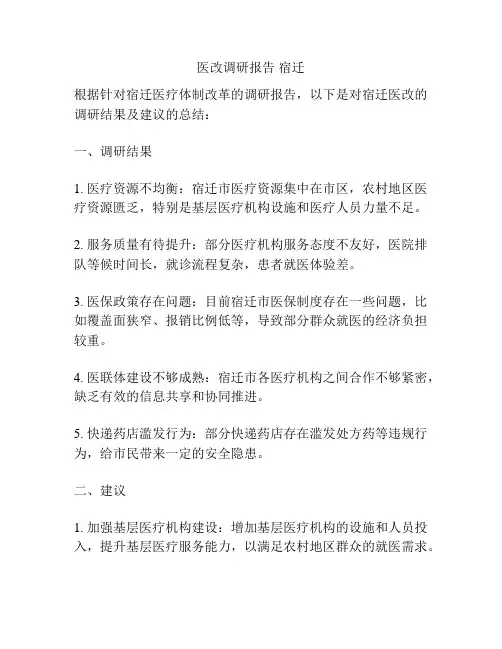 医改调研报告 宿迁

根据针对宿迁医疗体制改革的调研报告，以下是对宿迁医改的调研结果及建议的总结：

一、调研结果

1. 医疗资源不均衡：宿迁市医疗资源集中在市区，农村地区医疗资源匮乏，特别是基层医疗机构设施和医疗人员力量不足。

2. 服务质量有待提升：部分医疗机构服务态度不友好，医院排队等候时间长，就诊流程复杂，患者就医体验差。

3. 医保政策存在问题：目前宿迁市医保制度存在一些问题，比如覆盖面狭窄、报销比例低等，导致部分群众就医的经济负担较重。

4. 医联体建设不够成熟：宿迁市各医疗机构之间合作不够紧密，缺乏有效的信息共享和协同推进。

5. 快递药店滥发行为：部分快递药店存在滥发处方药等违规行为，给市民带来一定的安全隐患。

二、建议

1. 加强基层医疗机构建设：增加基层医疗机构的设施和人员投入，提升基层医疗服务能力，以满足农村地区群众的就医需求。